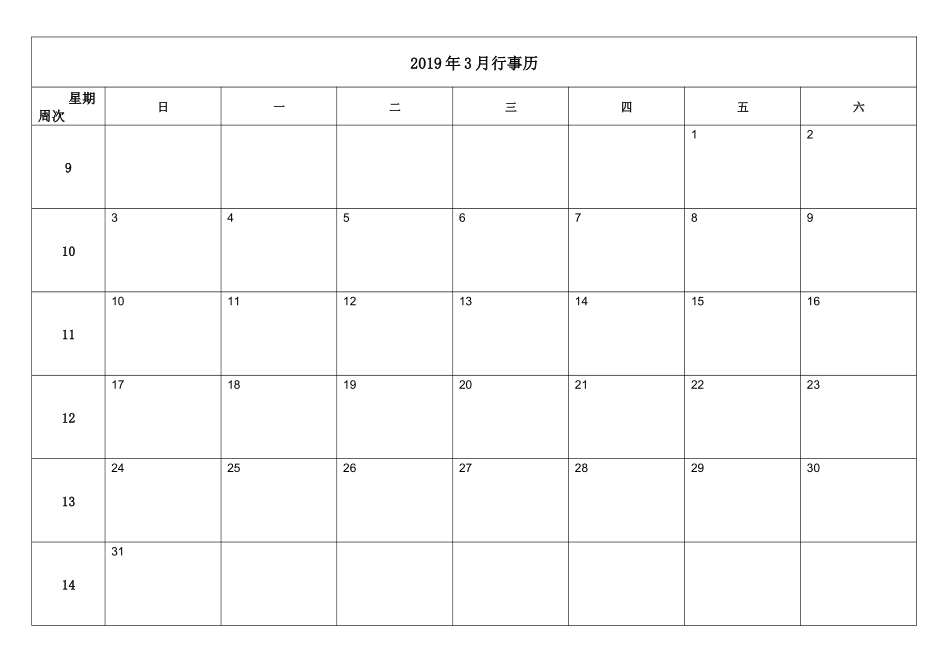 2019年3月行事历

| 星期 周次 | 日 | 一 | 二 | 三 | 四 | 五 | 六 |
|---|---|---|---|---|---|---|---|
| 9 | | | | | | 1 | 2 |
| 10 | 3 | 4 | 5 | 6 | 7 | 8 | 9 |
| 11 | 10 | 11 | 12 | 13 | 14 | 15 | 16 |
| 12 | 17 | 18 | 19 | 20 | 21 | 22 | 23 |
| 13 | 24 | 25 | 26 | 27 | 28 | 29 | 30 |
| 14 | 31 | | | | | | |